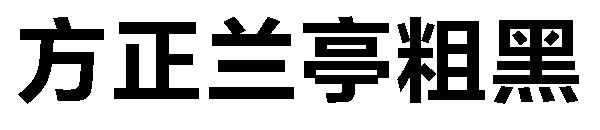 方正兰亭粗黑